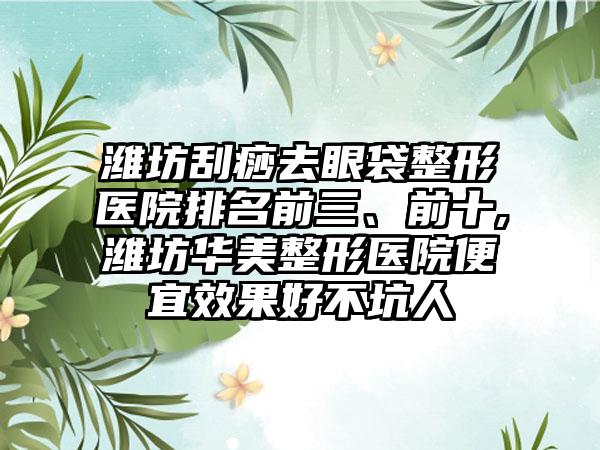 潍坊刮痧去眼袋整形医院排名前三、前十,潍坊华美整形医院便宜效果好不坑人